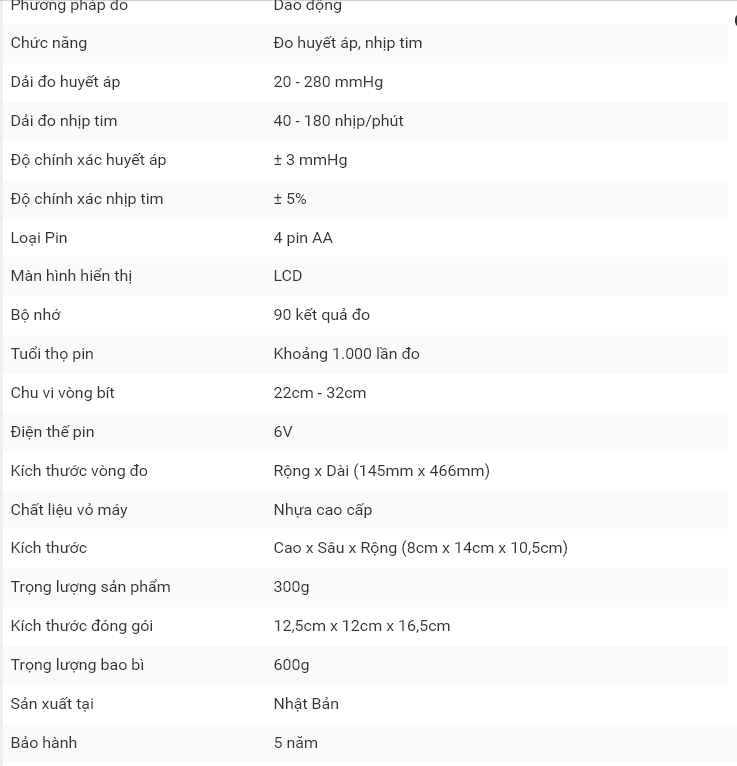 | Phương pháp đo | Dao động |
|---|---|
| Chức năng | Đo huyết áp, nhịp tim |
| Dải đo huyết áp | 20 - 280 mmHg |
| Dải đo nhịp tim | 40 - 180 nhịp/phút |
| Độ chính xác huyết áp | ± 3 mmHg |
| Độ chính xác nhịp tim | ± 5% |
| Loại Pin | 4 pin AA |
| Màn hình hiển thị | LCD |
| Bộ nhớ | 90 kết quả đo |
| Tuổi thọ pin | Khoảng 1.000 lần đo |
| Chu vi vòng bít | 22cm - 32cm |
| Điện thế pin | 6V |
| Kích thước vòng đo | Rộng x Dài (145mm x 466mm) |
| Chất liệu vỏ máy | Nhựa cao cấp |
| Kích thước | Cao x Sâu x Rộng (8cm x 14cm x 10,5cm) |
| Trọng lượng sản phẩm | 300g |
| Kích thước đóng gói | 12,5cm x 12cm x 16,5cm |
| Trọng lượng bao bì | 600g |
| Sản xuất tại | Nhật Bản |
| Bảo hành | 5 năm |